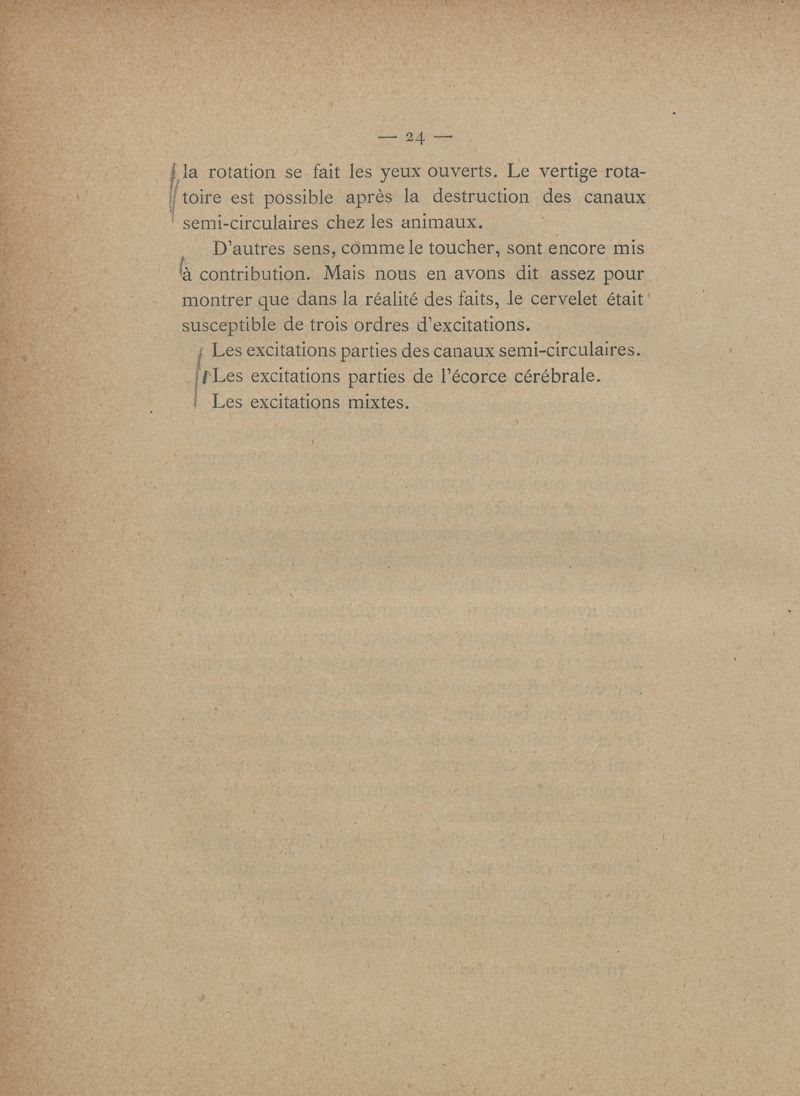 — 24 —

la rotation se fait les yeux ouverts. Le vertige rotatoire est possible après la destruction des canaux semi-circulaires chez les animaux.

D'autres sens, comme le toucher, sont encore mis à contribution. Mais nous en avons dit assez pour montrer que dans la réalité des faits, le cervelet était susceptible de trois ordres d'excitations.

Les excitations parties des canaux semi-circulaires.
Les excitations parties de l'écorce cérébrale.
Les excitations mixtes.